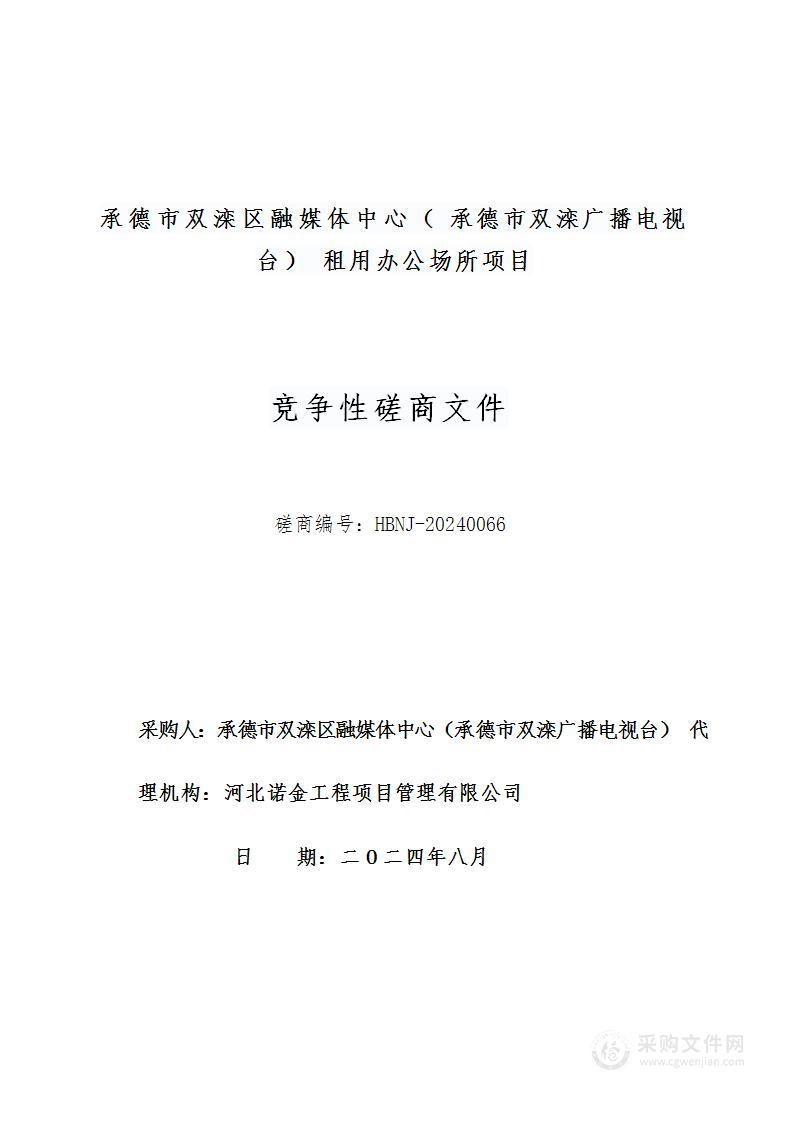 承德市双滦区融媒体中心（ 承德市双滦广播电视台） 租用办公场所项目

竞争性磋商文件

磋商编号：HBNJ-20240066

采购人：承德市双滦区融媒体中心（承德市双滦广播电视台） 代理机构：河北诺金工程项目管理有限公司

日　　期：二〇二四年八月

采购文件网
www.cgwenjian.com